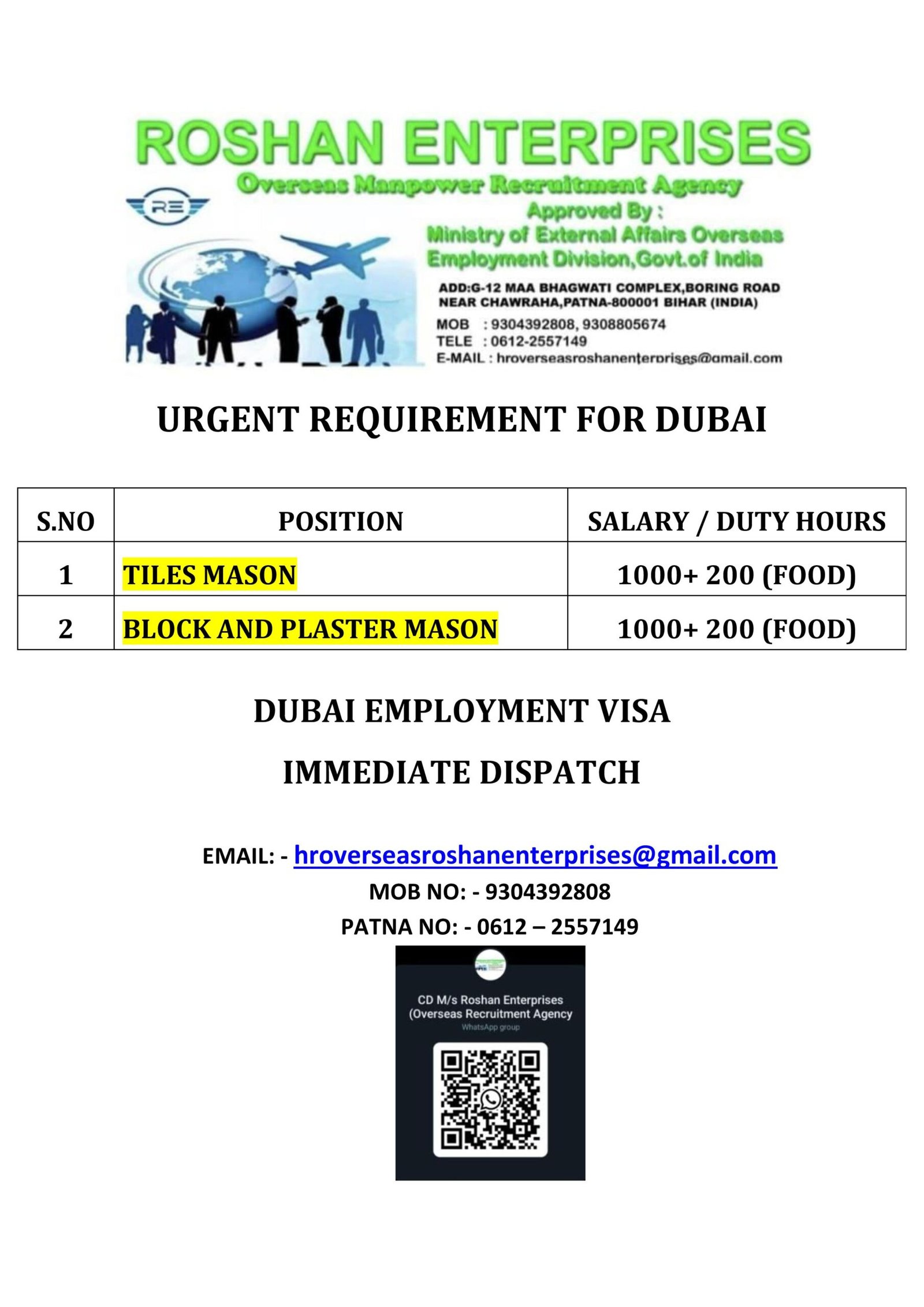 ROSHAN ENTERPRISES
Overseas Manpower Recruitment Agency
RE
Approved By :
Ministry of External Affairs Overseas Employment Division,Govt.of India
ADD:G-12 MAA BHAGWATI COMPLEX,BORING ROAD NEAR CHAWRAHA,PATNA-800001 BIHAR (INDIA)
MOB : 9304392808, 9308805674
TELE : 0612-2557149
E-MAIL : hroverseasroshanenterprises@gmail.com

URGENT REQUIREMENT FOR DUBAI

| S.NO | POSITION | SALARY / DUTY HOURS |
|---|---|---|
| 1 | TILES MASON | 1000+ 200 (FOOD) |
| 2 | BLOCK AND PLASTER MASON | 1000+ 200 (FOOD) |

DUBAI EMPLOYMENT VISA

IMMEDIATE DISPATCH

EMAIL: - hroverseasroshanenterprises@gmail.com
MOB NO: - 9304392808
PATNA NO: - 0612 – 2557149

CD M/s Roshan Enterprises (Overseas Recruitment Agency
WhatsApp group